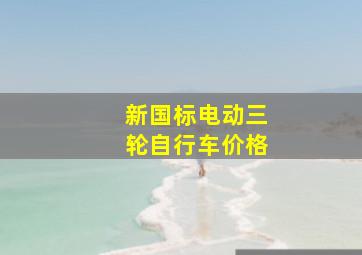 新国标电动三轮自行车价格